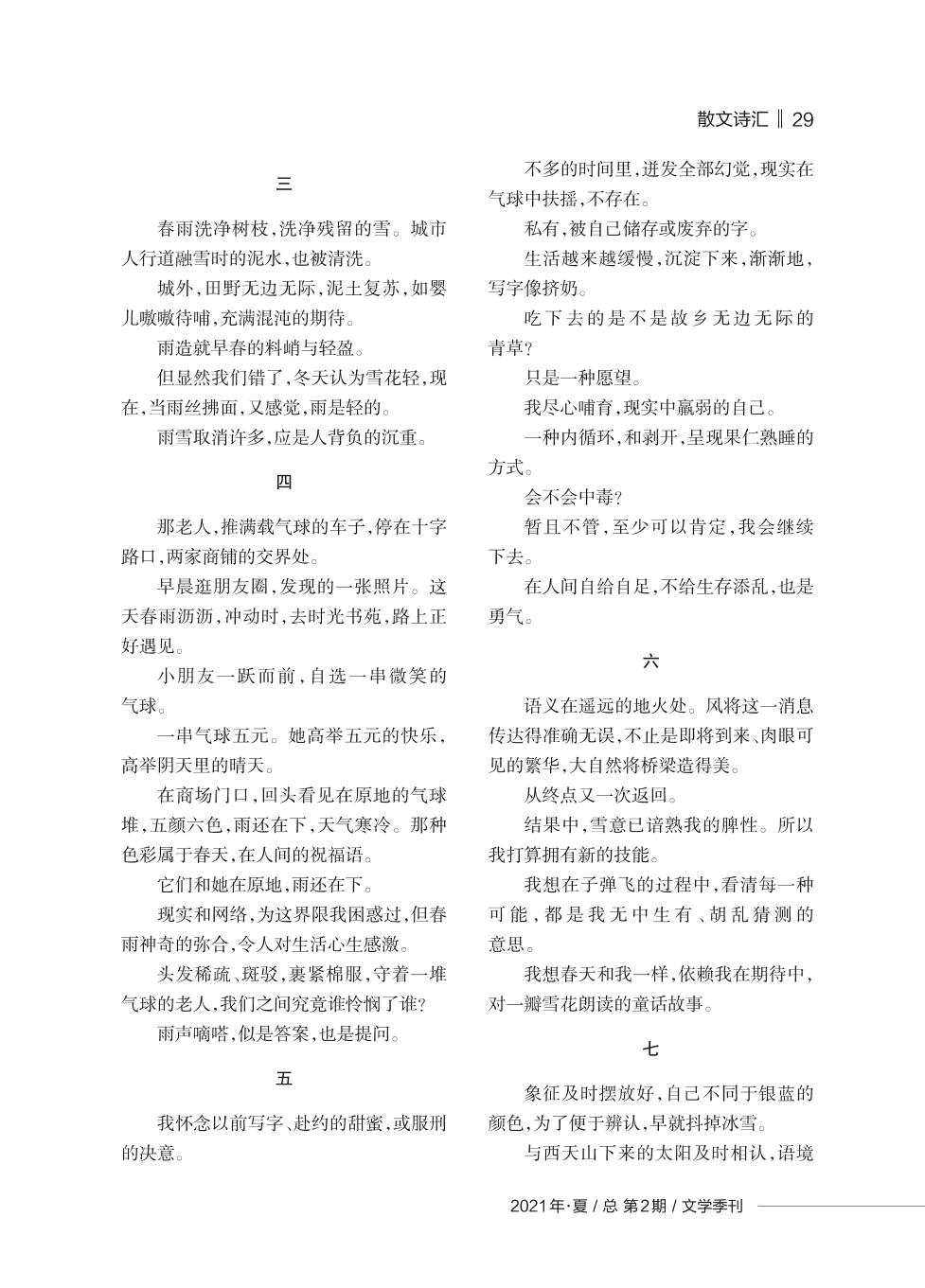 散文诗汇 ‖ 29

三

春雨洗净树枝，洗净残留的雪。城市人行道融雪时的泥水，也被清洗。

城外，田野无边无际，泥土复苏，如婴儿嗷嗷待哺，充满混沌的期待。

雨造就早春的料峭与轻盈。

但显然我们错了，冬天认为雪花轻，现在，当雨丝拂面，又感觉，雨是轻的。

雨雪取消许多，应是人背负的沉重。

四

那老人，推满载气球的车子，停在十字路口，两家商铺的交界处。

早晨逛朋友圈，发现的一张照片。这天春雨沥沥，冲动时，去时光书苑，路上正好遇见。

小朋友一跃而前，自选一串微笑的气球。

一串气球五元。她高举五元的快乐，高举阴天里的晴天。

在商场门口，回头看见在原地的气球堆，五颜六色，雨还在下，天气寒冷。那种色彩属于春天，在人间的祝福语。

它们和她在原地，雨还在下。

现实和网络，为这界限我困惑过，但春雨神奇的弥合，令人对生活心生感激。

头发稀疏、斑驳，裹紧棉服，守着一堆气球的老人，我们之间究竟谁怜悯了谁？

雨声嘀嗒，似是答案，也是提问。

五

我怀念以前写字、赴约的甜蜜，或服刑的决意。

不多的时间里，迸发全部幻觉，现实在气球中扶摇，不存在。

私有，被自己储存或废弃的字。

生活越来越缓慢，沉淀下来，渐渐地，写字像挤奶。

吃下去的是不是故乡无边无际的青草？

只是一种愿望。

我尽心哺育，现实中羸弱的自己。

一种内循环，和剥开，呈现果仁熟睡的方式。

会不会中毒？

暂且不管，至少可以肯定，我会继续下去。

在人间自给自足，不给生存添乱，也是勇气。

六

语义在遥远的地火处。风将这一消息传达得准确无误，不止是即将到来、肉眼可见的繁华，大自然将桥梁造得美。

从终点又一次返回。

结果中，雪意已谙熟我的脾性。所以我打算拥有新的技能。

我想在子弹飞的过程中，看清每一种可能，都是我无中生有、胡乱猜测的意思。

我想春天和我一样，依赖我在期待中，对一瓣雪花朗读的童话故事。

七

象征及时摆放好，自己不同于银蓝的颜色，为了便于辨认，早就抖掉冰雪。

与西天山下来的太阳及时相认，语境

2021年·夏 / 总 第2期 / 文学季刊